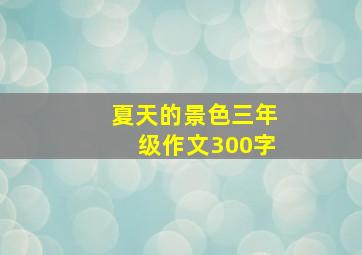 夏天的景色三年级作文300字